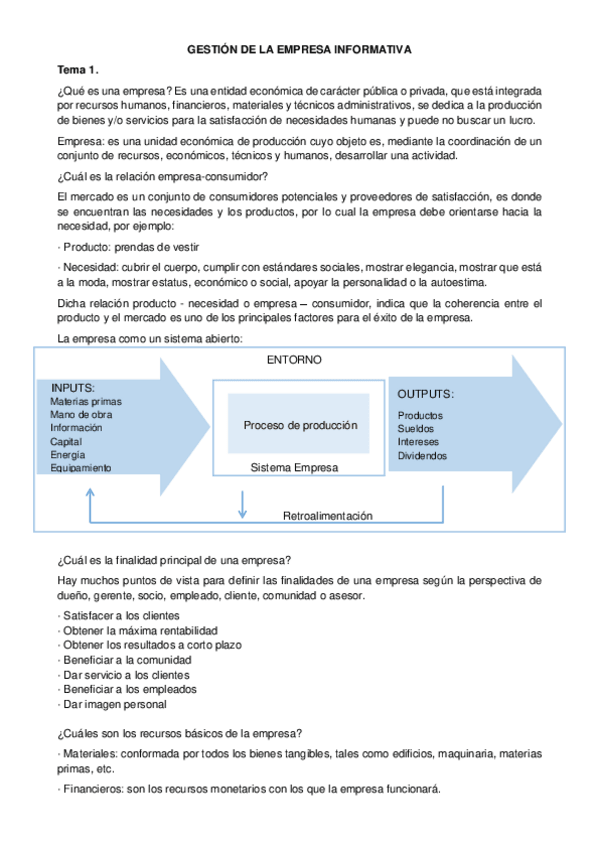 GESTIÓN DE LA EMPRESA INFORMATIVA

Tema 1.

¿Qué es una empresa? Es una entidad económica de carácter pública o privada, que está integrada por recursos humanos, financieros, materiales y técnicos administrativos, se dedica a la producción de bienes y/o servicios para la satisfacción de necesidades humanas y puede no buscar un lucro.

Empresa: es una unidad económica de producción cuyo objeto es, mediante la coordinación de un conjunto de recursos, económicos, técnicos y humanos, desarrollar una actividad.

¿Cuál es la relación empresa-consumidor?

El mercado es un conjunto de consumidores potenciales y proveedores de satisfacción, es donde se encuentran las necesidades y los productos, por lo cual la empresa debe orientarse hacia la necesidad, por ejemplo:

· Producto: prendas de vestir

· Necesidad: cubrir el cuerpo, cumplir con estándares sociales, mostrar elegancia, mostrar que está a la moda, mostrar estatus, económico o social, apoyar la personalidad o la autoestima.

Dicha relación producto - necesidad o empresa – consumidor, indica que la coherencia entre el producto y el mercado es uno de los principales factores para el éxito de la empresa.

La empresa como un sistema abierto:

ENTORNO

INPUTS:
Materias primas
Mano de obra
Información
Capital
Energía
Equipamiento

Proceso de producción

Sistema Empresa

OUTPUTS:
Productos
Sueldos
Intereses
Dividendos

Retroalimentación

¿Cuál es la finalidad principal de una empresa?

Hay muchos puntos de vista para definir las finalidades de una empresa según la perspectiva de dueño, gerente, socio, empleado, cliente, comunidad o asesor.

· Satisfacer a los clientes
· Obtener la máxima rentabilidad
· Obtener los resultados a corto plazo
· Beneficiar a la comunidad
· Dar servicio a los clientes
· Beneficiar a los empleados
· Dar imagen personal

¿Cuáles son los recursos básicos de la empresa?

· Materiales: conformada por todos los bienes tangibles, tales como edificios, maquinaria, materias primas, etc.

· Financieros: son los recursos monetarios con los que la empresa funcionará.